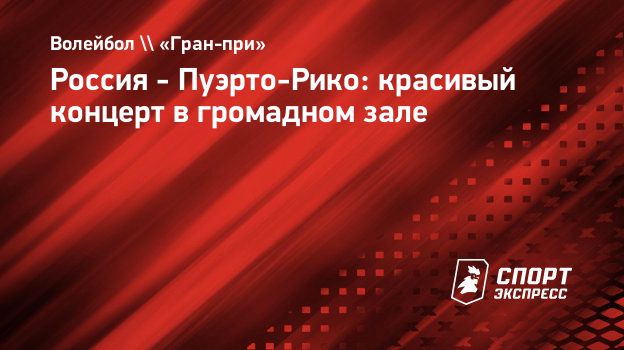 Волейбол \\ «Гран-при»

Россия - Пуэрто-Рико: красивый концерт в громадном зале

СПОРТ ЭКСПРЕСС